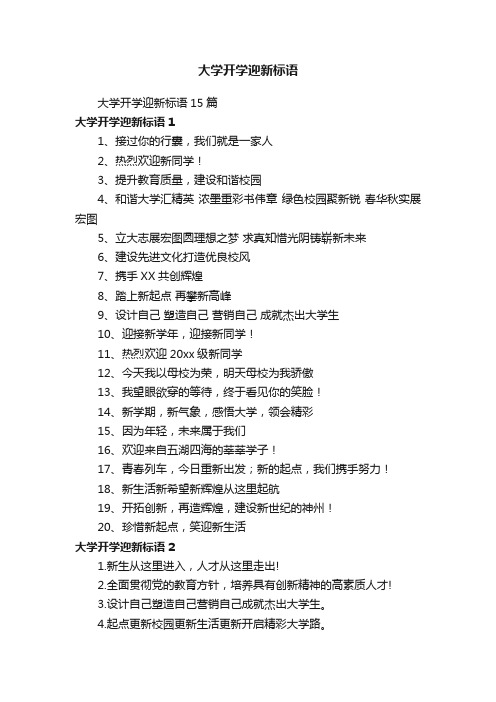 大学开学迎新标语

大学开学迎新标语 15 篇

大学开学迎新标语 1

1、接过你的行囊，我们就是一家人

2、热烈欢迎新同学！

3、提升教育质量，建设和谐校园

4、和谐大学汇精英 浓墨重彩书伟章 绿色校园聚新锐 春华秋实展宏图

5、立大志展宏图圆理想之梦 求真知惜光阴铸崭新未来

6、建设先进文化打造优良校风

7、携手 XX 共创辉煌

8、踏上新起点 再攀新高峰

9、设计自己 塑造自己 营销自己 成就杰出大学生

10、迎接新学年，迎接新同学！

11、热烈欢迎 20xx 级新同学

12、今天我以母校为荣，明天母校为我骄傲

13、我望眼欲穿的等待，终于看见你的笑脸！

14、新学期，新气象，感悟大学，领会精彩

15、因为年轻，未来属于我们

16、欢迎来自五湖四海的莘莘学子！

17、青春列车，今日重新出发；新的起点，我们携手努力！

18、新生活新希望新辉煌从这里起航

19、开拓创新，再造辉煌，建设新世纪的神州！

20、珍惜新起点，笑迎新生活

大学开学迎新标语 2

1.新生从这里进入，人才从这里走出!

2.全面贯彻党的教育方针，培养具有创新精神的高素质人才!

3.设计自己塑造自己营销自己成就杰出大学生。

4.起点更新校园更新生活更新开启精彩大学路。